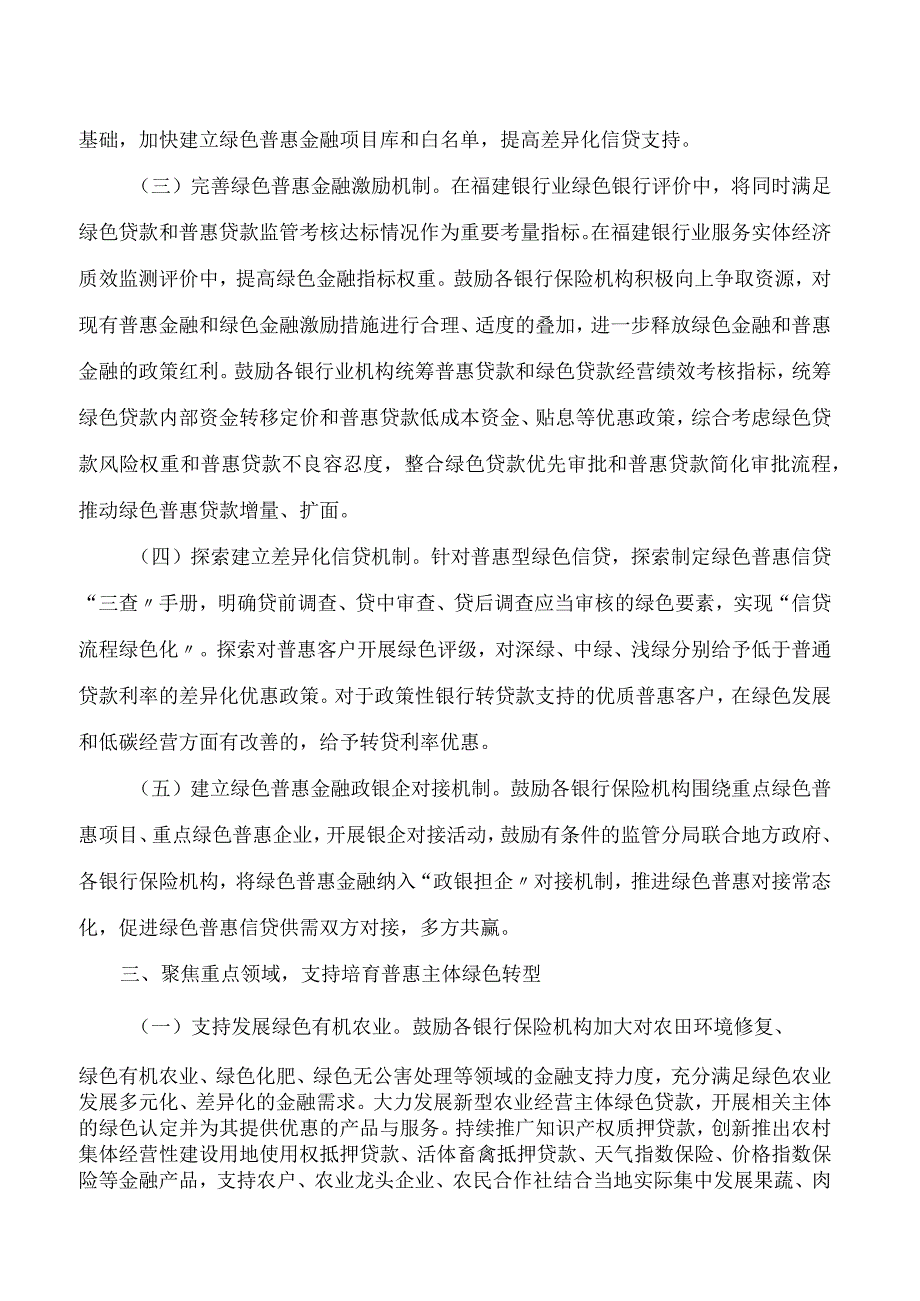 基础，加快建立绿色普惠金融项目库和白名单，提高差异化信贷支持。

（三）完善绿色普惠金融激励机制。在福建银行业绿色银行评价中，将同时满足绿色贷款和普惠贷款监管考核达标情况作为重要考量指标。在福建银行业服务实体经济质效监测评价中，提高绿色金融指标权重。鼓励各银行保险机构积极向上争取资源，对现有普惠金融和绿色金融激励措施进行合理、适度的叠加，进一步释放绿色金融和普惠金融的政策红利。鼓励各银行业机构统筹普惠贷款和绿色贷款经营绩效考核指标，统筹绿色贷款内部资金转移定价和普惠贷款低成本资金、贴息等优惠政策，综合考虑绿色贷款风险权重和普惠贷款不良容忍度，整合绿色贷款优先审批和普惠贷款简化审批流程，推动绿色普惠贷款增量、扩面。

（四）探索建立差异化信贷机制。针对普惠型绿色信贷，探索制定绿色普惠信贷“三查〃手册，明确贷前调查、贷中审查、贷后调查应当审核的绿色要素，实现“信贷流程绿色化〃。探索对普惠客户开展绿色评级，对深绿、中绿、浅绿分别给予低于普通贷款利率的差异化优惠政策。对于政策性银行转贷款支持的优质普惠客户，在绿色发展和低碳经营方面有改善的，给予转贷利率优惠。

（五）建立绿色普惠金融政银企对接机制。鼓励各银行保险机构围绕重点绿色普惠项目、重点绿色普惠企业，开展银企对接活动，鼓励有条件的监管分局联合地方政府、各银行保险机构，将绿色普惠金融纳入“政银担企〃对接机制，推进绿色普惠对接常态化，促进绿色普惠信贷供需双方对接，多方共赢。

三、聚焦重点领域，支持培育普惠主体绿色转型

（一）支持发展绿色有机农业。鼓励各银行保险机构加大对农田环境修复、

绿色有机农业、绿色化肥、绿色无公害处理等领域的金融支持力度，充分满足绿色农业发展多元化、差异化的金融需求。大力发展新型农业经营主体绿色贷款，开展相关主体的绿色认定并为其提供优惠的产品与服务。持续推广知识产权质押贷款，创新推出农村集体经营性建设用地使用权抵押贷款、活体畜禽抵押贷款、天气指数保险、价格指数保险等金融产品，支持农户、农业龙头企业、农民合作社结合当地实际集中发展果蔬、肉